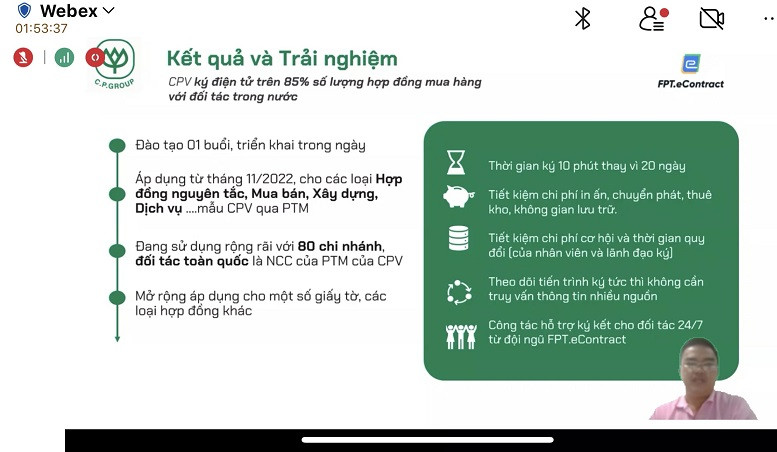 Webex
01:53:37

C.P.GROUP

Kết quả và Trải nghiệm

CPV ký điện tử trên 85% số lượng hợp đồng mua hàng với đối tác trong nước

FPT.eContract

Đào tạo 01 buổi, triển khai trong ngày

Áp dụng từ tháng 11/2022, cho các loại Hợp đồng nguyên tắc, Mua bán, Xây dựng, Dịch vụ ....mẫu CPV qua PTM

Đang sử dụng rộng rãi với 80 chi nhánh, đối tác toàn quốc là NCC của PTM của CPV

Mở rộng áp dụng cho một số giấy tờ, các loại hợp đồng khác

Thời gian ký 10 phút thay vì 20 ngày

Tiết kiệm chi phí in ấn, chuyển phát, thuê kho, không gian lưu trữ.

Tiết kiệm chi phí cơ hội và thời gian quy đổi (của nhân viên và lãnh đạo ký)

Theo dõi tiến trình ký tức thì không cần truy vấn thông tin nhiều nguồn

Công tác hỗ trợ ký kết cho đối tác 24/7 từ đội ngũ FPT.eContract